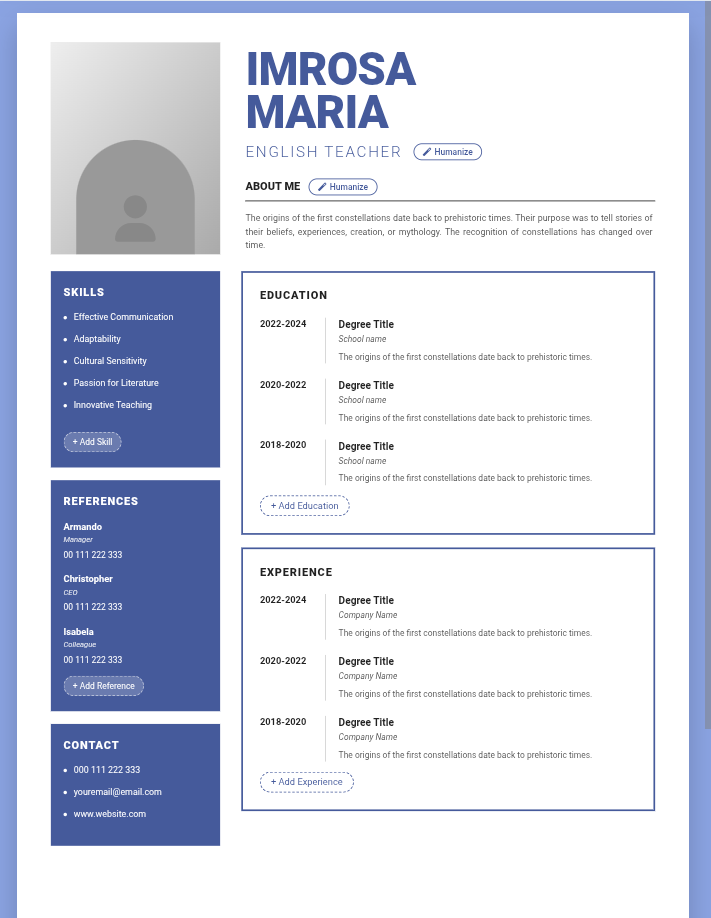 IMROSA MARIA

ENGLISH TEACHER Humanize

ABOUT ME Humanize

The origins of the first constellations date back to prehistoric times. Their purpose was to tell stories of their beliefs, experiences, creation, or mythology. The recognition of constellations has changed over time.

SKILLS

- Effective Communication
- Adaptability
- Cultural Sensitivity
- Passion for Literature
- Innovative Teaching

+ Add Skill

REFERENCES

Armando
Manager
00 111 222 333

Christopher
CEO
00 111 222 333

Isabela
Colleague
00 111 222 333

+ Add Reference

CONTACT

- 000 111 222 333
- youremail@email.com
- www.website.com

EDUCATION

2022-2024
Degree Title
School name
The origins of the first constellations date back to prehistoric times.

2020-2022
Degree Title
School name
The origins of the first constellations date back to prehistoric times.

2018-2020
Degree Title
School name
The origins of the first constellations date back to prehistoric times.

+ Add Education

EXPERIENCE

2022-2024
Degree Title
Company Name
The origins of the first constellations date back to prehistoric times.

2020-2022
Degree Title
Company Name
The origins of the first constellations date back to prehistoric times.

2018-2020
Degree Title
Company Name
The origins of the first constellations date back to prehistoric times.

+ Add Experience